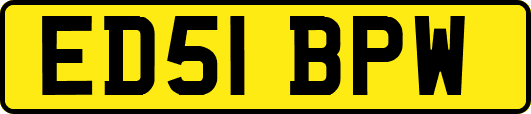 ED51 BPW